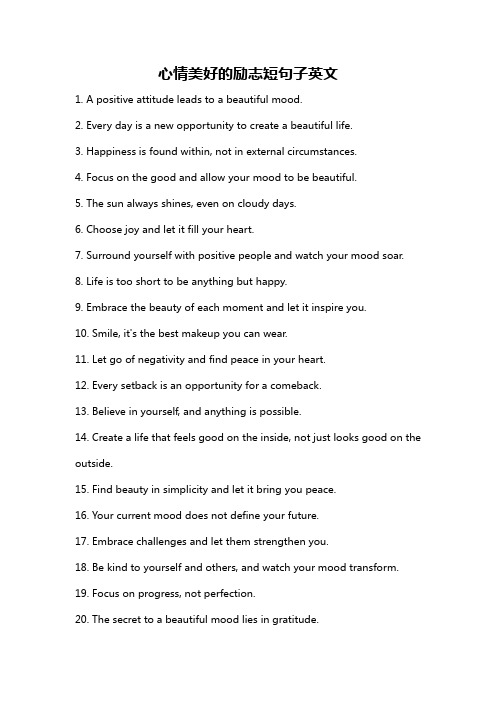 心情美好的励志短句子英文

1. A positive attitude leads to a beautiful mood.

2. Every day is a new opportunity to create a beautiful life.

3. Happiness is found within, not in external circumstances.

4. Focus on the good and allow your mood to be beautiful.

5. The sun always shines, even on cloudy days.

6. Choose joy and let it fill your heart.

7. Surround yourself with positive people and watch your mood soar.

8. Life is too short to be anything but happy.

9. Embrace the beauty of each moment and let it inspire you.

10. Smile, it's the best makeup you can wear.

11. Let go of negativity and find peace in your heart.

12. Every setback is an opportunity for a comeback.

13. Believe in yourself, and anything is possible.

14. Create a life that feels good on the inside, not just looks good on the outside.

15. Find beauty in simplicity and let it bring you peace.

16. Your current mood does not define your future.

17. Embrace challenges and let them strengthen you.

18. Be kind to yourself and others, and watch your mood transform.

19. Focus on progress, not perfection.

20. The secret to a beautiful mood lies in gratitude.